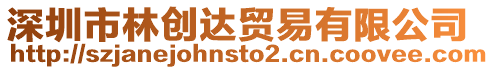 深圳市林创达贸易有限公司
http://szjanejohnsto2.cn.coovee.com